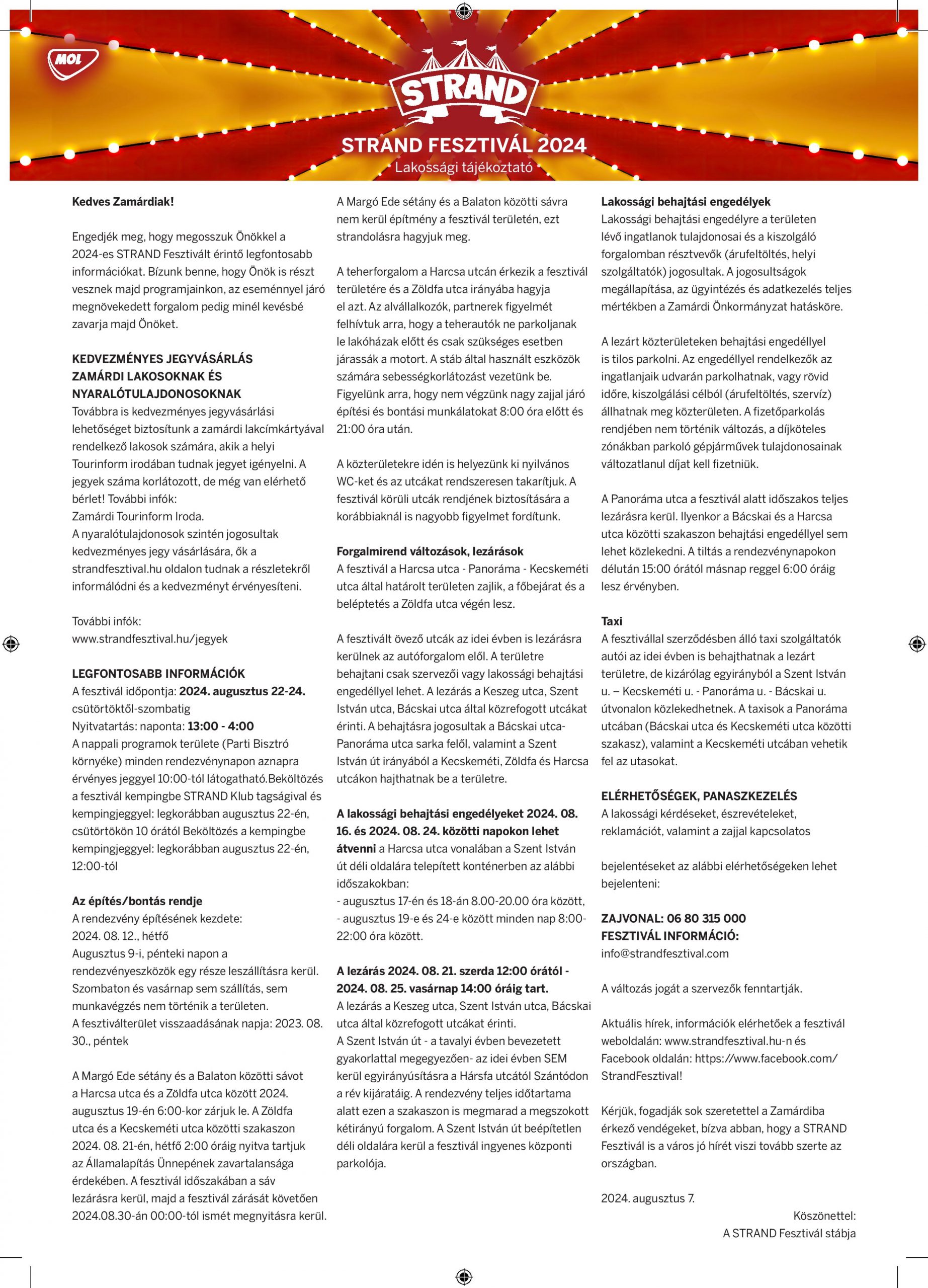 MOL

STRAND

STRAND FESZTIVÁL 2024
Lakossági tájékoztató

Kedves Zamárdiak!

Engedjék meg, hogy megosszuk Önökkel a 2024-es STRAND Fesztivált érintő legfontosabb információkat. Bízunk benne, hogy Önök is részt vesznek majd programjainkon, az eseménnyel járó megnövekedett forgalom pedig minél kevésbé zavarja majd Önöket.

KEDVEZMÉNYES JEGYVÁSÁRLÁS ZAMÁRDI LAKOSOKNAK ÉS NYARALÓTULAJDONOSOKNAK
Továbbra is kedvezményes jegyvásárlási lehetőséget biztosítunk a zamárdi lakcímkártyával rendelkező lakosok számára, akik a helyi Tourinform irodában tudnak jegyet igényelni. A jegyek száma korlátozott, de még van elérhető bérlet! További infók:
Zamárdi Tourinform Iroda.
A nyaralótulajdonosok szintén jogosultak kedvezményes jegy vásárlására, ők a strandfesztival.hu oldalon tudnak a részletekről informálódni és a kedvezményt érvényesíteni.

További infók:
www.strandfesztival.hu/jegyek

LEGFONTOSABB INFORMÁCIÓK
A fesztivál időpontja: 2024. augusztus 22-24. csütörtöktől-szombatig
Nyitvatartás: naponta: 13:00 - 4:00
A nappali programok területe (Parti Bisztró környéke) minden rendezvénynapon aznapra érvényes jeggyel 10:00-tól látogatható.Beköltözés a fesztivál kempingbe STRAND Klub tagságival és kempingjeggyel: legkorábban augusztus 22-én, csütörtökön 10 órától Beköltözés a kempingbe kempingjeggyel: legkorábban augusztus 22-én, 12:00-tól

Az építés/bontás rendje
A rendezvény építésének kezdete:
2024. 08. 12., hétfő
Augusztus 9-i, pénteki napon a rendezvényeszközök egy része leszállításra kerül. Szombaton és vasárnap sem szállítás, sem munkavégzés nem történik a területen.
A fesztiválterület visszaadásának napja: 2023. 08. 30., péntek

A Margó Ede sétány és a Balaton közötti sávot a Harcsa utca és a Zöldfa utca között 2024. augusztus 19-én 6:00-kor zárjuk le. A Zöldfa utca és a Kecskeméti utca közötti szakaszon 2024. 08. 21-én, hétfő 2:00 óráig nyitva tartjuk az Államalapítás Ünnepének zavartalansága érdekében. A fesztivál időszakában a sáv lezárásra kerül, majd a fesztivál zárását követően 2024.08.30-án 00:00-tól ismét megnyitásra kerül.

A Margó Ede sétány és a Balaton közötti sávra nem kerül építmény a fesztivál területén, ezt strandolásra hagyjuk meg.

A teherforgalom a Harcsa utcán érkezik a fesztivál területére és a Zöldfa utca irányába hagyja el azt. Az alvállalkozók, partnerek figyelmét felhívtuk arra, hogy a teherautók ne parkoljanak le lakóházak előtt és csak szükséges esetben járassák a motort. A stáb által használt eszközök számára sebességkorlátozást vezetünk be. Figyelünk arra, hogy nem végzünk nagy zajjal járó építési és bontási munkálatokat 8:00 óra előtt és 21:00 óra után.

A közterületekre idén is helyezünk ki nyilvános WC-ket és az utcákat rendszeresen takarítjuk. A fesztivál körüli utcák rendjének biztosítására a korábbiaknál is nagyobb figyelmet fordítunk.

Forgalmirend változások, lezárások
A fesztivál a Harcsa utca - Panoráma - Kecskeméti utca által határolt területen zajlik, a főbejárat és a beléptetés a Zöldfa utca végén lesz.

A fesztivált övező utcák az idei évben is lezárásra kerülnek az autóforgalom elől. A területre behajtani csak szervezői vagy lakossági behajtási engedéllyel lehet. A lezárás a Keszeg utca, Szent István utca, Bácskai utca által közrefogott utcákat érinti. A behajtásra jogosultak a Bácskai utca-Panoráma utca sarka felől, valamint a Szent István út irányából a Kecskeméti, Zöldfa és Harcsa utcákon hajthatnak be a területre.

A lakossági behajtási engedélyeket 2024. 08. 16. és 2024. 08. 24. közötti napokon lehet átvenni a Harcsa utca vonalában a Szent István út déli oldalára telepített konténerben az alábbi időszakokban:
- augusztus 17-én és 18-án 8.00-20.00 óra között,
- augusztus 19-e és 24-e között minden nap 8:00-22:00 óra között.

A lezárás 2024. 08. 21. szerda 12:00 órától - 2024. 08. 25. vasárnap 14:00 óráig tart.
A lezárás a Keszeg utca, Szent István utca, Bácskai utca által közrefogott utcákat érinti.
A Szent István út - a tavalyi évben bevezetett gyakorlattal megegyezően- az idei évben SEM kerül egyirányúsításra a Hársfa utcától Szántódon a rév kijáratáig. A rendezvény teljes időtartama alatt ezen a szakaszon is megmarad a megszokott kétirányú forgalom. A Szent István út beépítetlen déli oldalára kerül a fesztivál ingyenes központi parkolója.

Lakossági behajtási engedélyek
Lakossági behajtási engedélyre a területen lévő ingatlanok tulajdonosai és a kiszolgáló forgalomban résztvevők (árufeltöltés, helyi szolgáltatók) jogosultak. A jogosultságok megállapítása, az ügyintézés és adatkezelés teljes mértékben a Zamárdi Önkormányzat hatásköre.

A lezárt közterületeken behajtási engedéllyel is tilos parkolni. Az engedéllyel rendelkezők az ingatlanjaik udvarán parkolhatnak, vagy rövid időre, kiszolgálási célból (árufeltöltés, szervíz) állhatnak meg közterületen. A fizetőparkolás rendjében nem történik változás, a díjköteles zónákban parkoló gépjárművek tulajdonosainak változatlanul díjat kell fizetniük.

A Panoráma utca a fesztivál alatt időszakos teljes lezárásra kerül. Ilyenkor a Bácskai és a Harcsa utca közötti szakaszon behajtási engedéllyel sem lehet közlekedni. A tiltás a rendezvénynapokon délután 15:00 órától másnap reggel 6:00 óráig lesz érvényben.

Taxi
A fesztivállal szerződésben álló taxi szolgáltatók autói az idei évben is behajthatnak a lezárt területre, de kizárólag egyirányból a Szent István u. – Kecskeméti u. - Panoráma u. - Bácskai u. útvonalon közlekedhetnek. A taxisok a Panoráma utcában (Bácskai utca és Kecskeméti utca közötti szakasz), valamint a Kecskeméti utcában vehetik fel az utasokat.

ELÉRHETŐSÉGEK, PANASZKEZELÉS
A lakossági kérdéseket, észrevételeket, reklamációt, valamint a zajjal kapcsolatos

bejelentéseket az alábbi elérhetőségeken lehet bejelenteni:

ZAJVONAL: 06 80 315 000
FESZTIVÁL INFORMÁCIÓ:
info@strandfesztival.com

A változás jogát a szervezők fenntartják.

Aktuális hírek, információk elérhetőek a fesztivál weboldalán: www.strandfesztival.hu-n és Facebook oldalán: https://www.facebook.com/StrandFesztival!

Kérjük, fogadják sok szeretettel a Zamárdiba érkező vendégeket, bízva abban, hogy a STRAND Fesztivál is a város jó hírét viszi tovább szerte az országban.

2024. augusztus 7.

Köszönettel:
A STRAND Fesztivál stábja